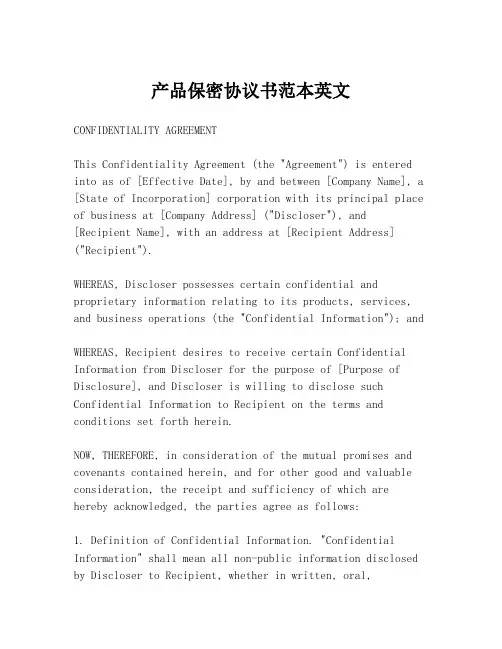 产品保密协议书范本英文

CONFIDENTIALITY AGREEMENT

This Confidentiality Agreement (the "Agreement") is entered into as of [Effective Date], by and between [Company Name], a [State of Incorporation] corporation with its principal place of business at [Company Address] ("Discloser"), and [Recipient Name], with an address at [Recipient Address] ("Recipient").

WHEREAS, Discloser possesses certain confidential and proprietary information relating to its products, services, and business operations (the "Confidential Information"); and

WHEREAS, Recipient desires to receive certain Confidential Information from Discloser for the purpose of [Purpose of Disclosure], and Discloser is willing to disclose such Confidential Information to Recipient on the terms and conditions set forth herein.

NOW, THEREFORE, in consideration of the mutual promises and covenants contained herein, and for other good and valuable consideration, the receipt and sufficiency of which are hereby acknowledged, the parties agree as follows:

1. Definition of Confidential Information. "Confidential Information" shall mean all non-public information disclosed by Discloser to Recipient, whether in written, oral,